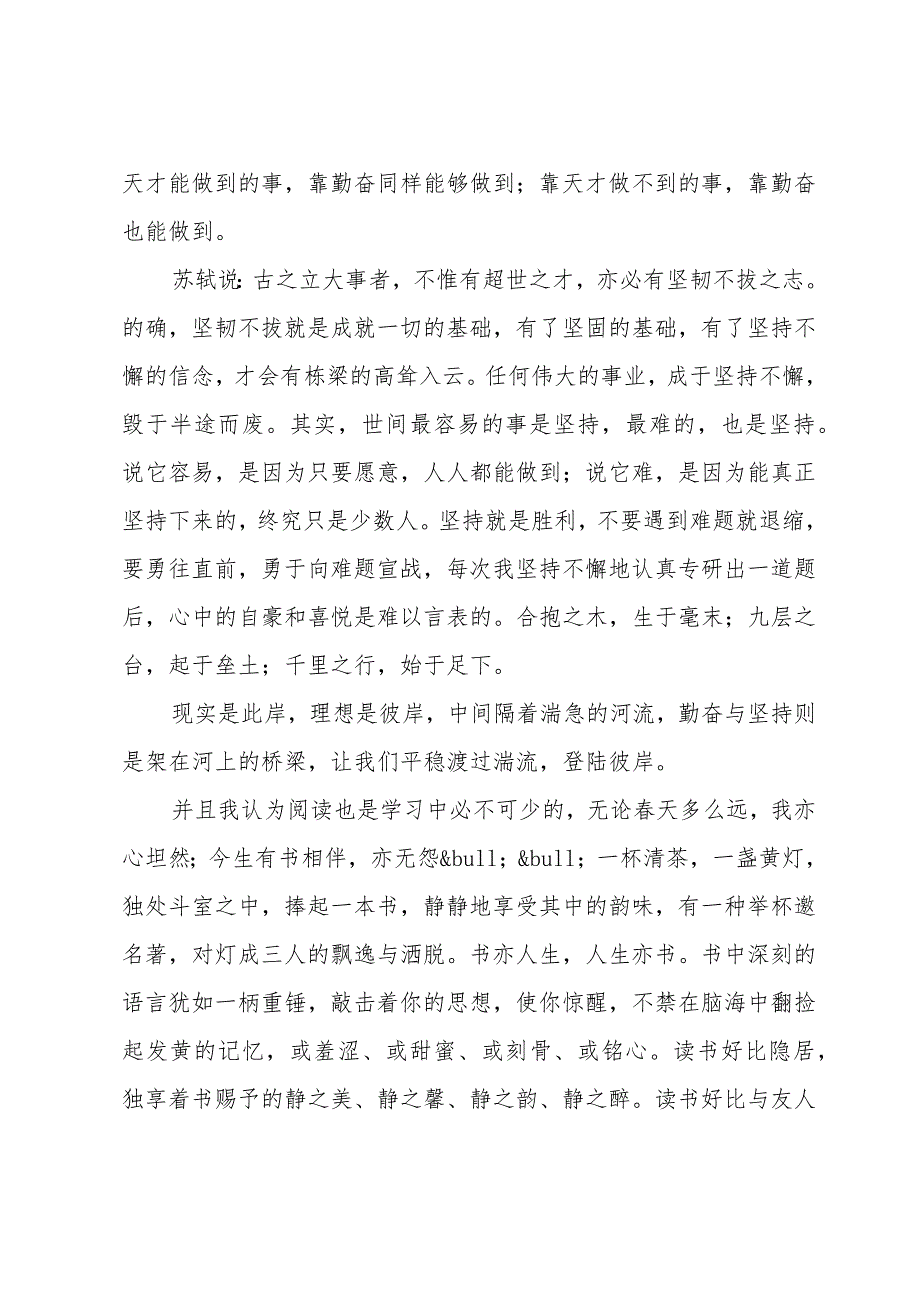 天才能做到的事，靠勤奋同样能够做到；靠天才做不到的事，靠勤奋也能做到。

苏轼说:古之立大事者，不惟有超世之才，亦必有坚韧不拔之志。的确，坚韧不拔就是成就一切的基础，有了坚固的基础，有了坚持不懈的信念，才会有栋梁的高耸入云。任何伟大的事业，成于坚持不懈，毁于半途而废。其实，世间最容易的事是坚持，最难的，也是坚持。说它容易，是因为只要愿意，人人都能做到；说它难，是因为能真正坚持下来的，终究只是少数人。坚持就是胜利，不要遇到难题就退缩，要勇往直前，勇于向难题宣战，每次我坚持不懈地认真专研出一道题后，心中的自豪和喜悦是难以言表的。合抱之木，生于毫末；九层之台，起于垒土；千里之行，始于足下。

现实是此岸，理想是彼岸，中间隔着湍急的河流，勤奋与坚持则是架在河上的桥梁，让我们平稳渡过湍流，登陆彼岸。

并且我认为阅读也是学习中必不可少的，无论春天多么远，我亦心坦然；今生有书相伴，亦无怨&bull；&bull；一杯清茶，一盏黄灯，独处斗室之中，捧起一本书，静静地享受其中的韵味，有一种举杯邀名著，对灯成三人的飘逸与洒脱。书亦人生，人生亦书。书中深刻的语言犹如一柄重锤，敲击着你的思想，使你惊醒，不禁在脑海中翻捡起发黄的记忆，或羞涩、或甜蜜、或刻骨、或铭心。读书好比隐居，独享着书赐予的静之美、静之馨、静之韵、静之醉。读书好比与友人